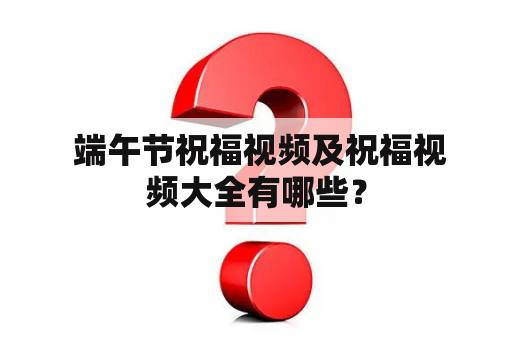 端午节祝福视频及祝福视频大全有哪些？